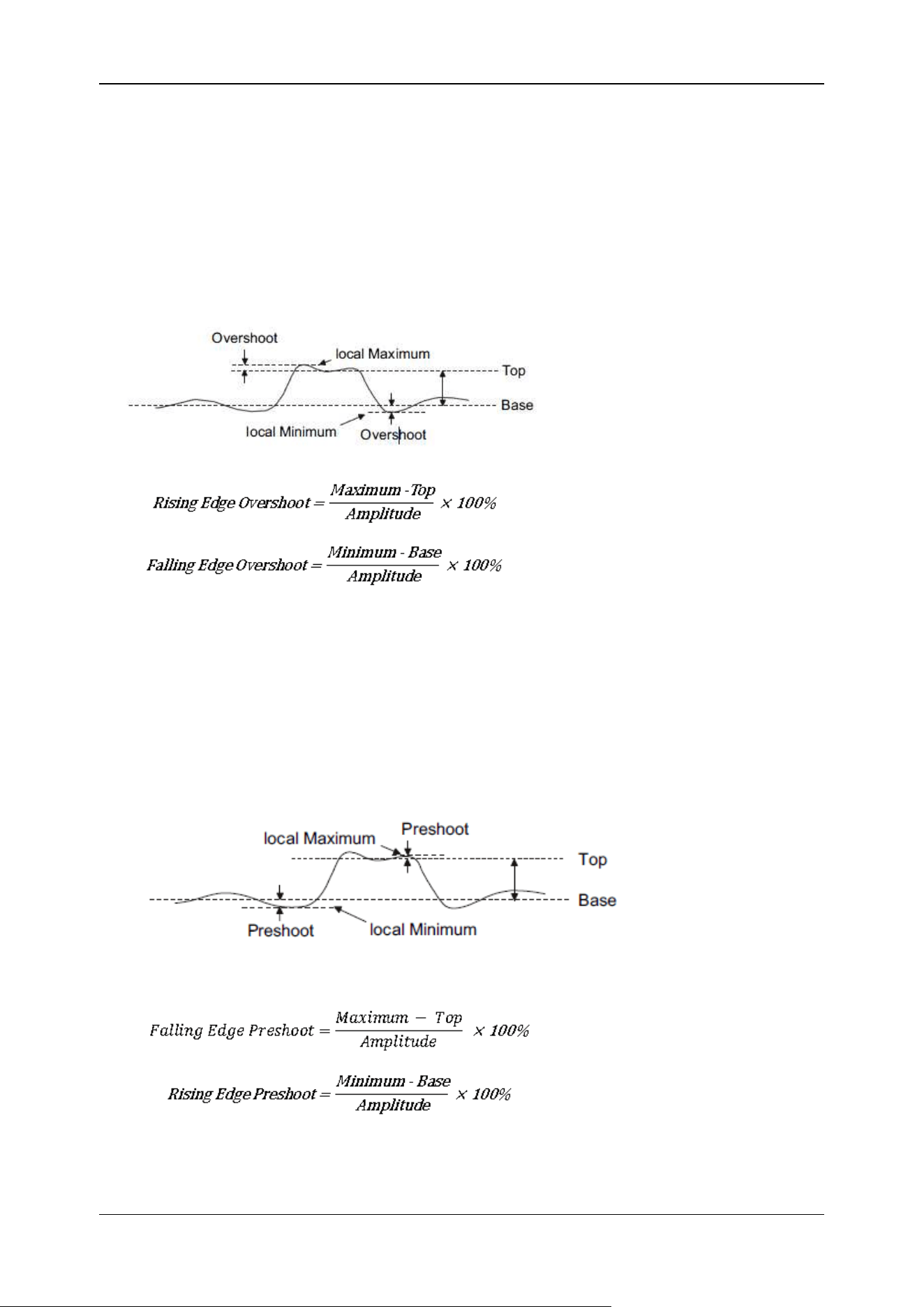 Overshoot

local Maximum

Top

Base

local Minimum

Overshoot

$Rising\ Edge\ Overshoot = \frac{Maximum - Top}{Amplitude} \times 100\%$

$Falling\ Edge\ Overshoot = \frac{Minimum - Base}{Amplitude} \times 100\%$

local Maximum

Preshoot

Top

Base

Preshoot

local Minimum

$Falling\ Edge\ Preshoot = \frac{Maximum - Top}{Amplitude} \times 100\%$

$Rising\ Edge\ Preshoot = \frac{Minimum - Base}{Amplitude} \times 100\%$